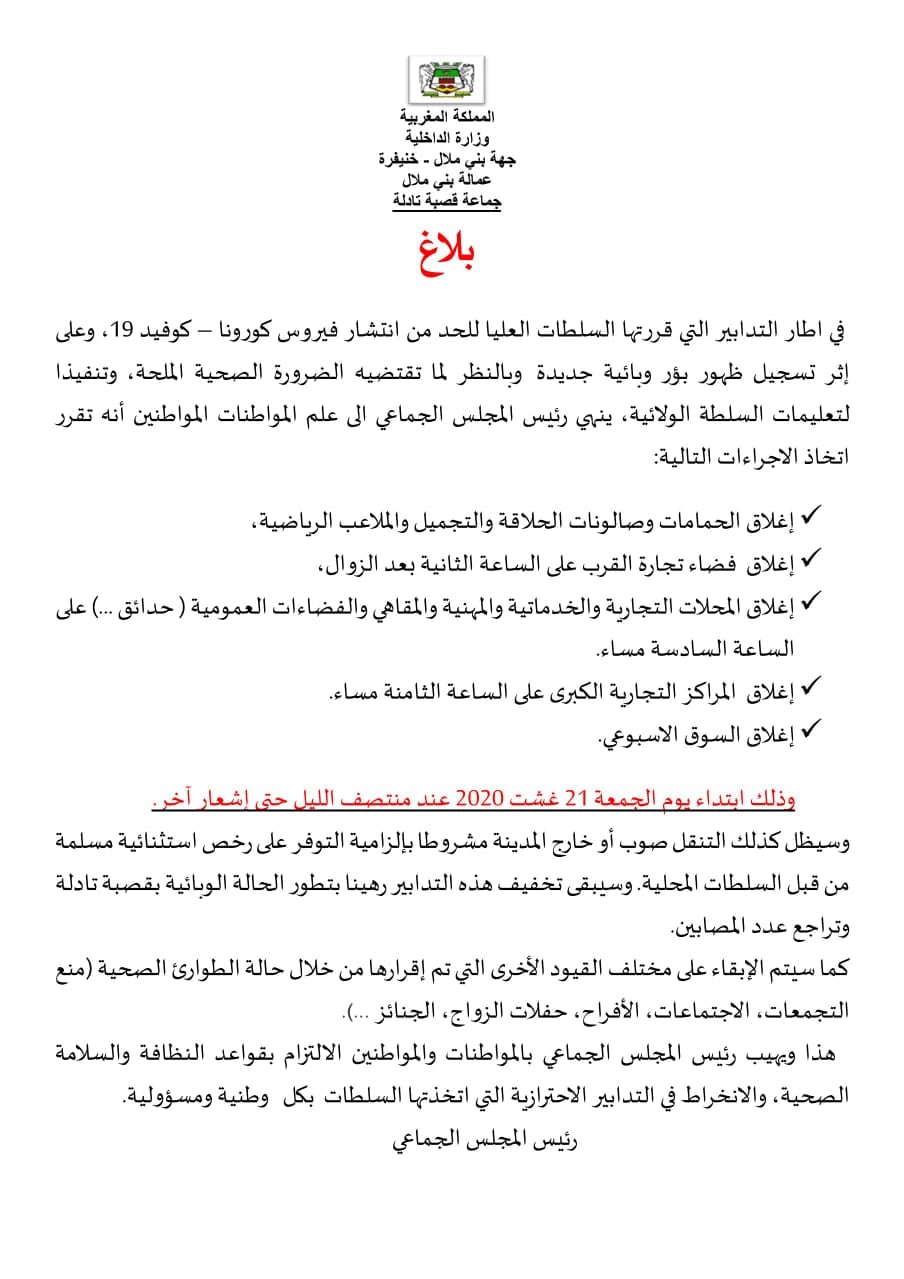 المملكة المغربية
وزارة الداخلية
جهة بني ملال - خنيفرة
عمالة بني ملال
جماعة قصبة تادلة

بلاغ

في اطار التدابير التي قررتها السلطات العليا للحد من انتشار فيروس كورونا – كوفيد 19، وعلى إثر تسجيل ظهور بؤر وبائية جديدة وبالنظر لما تقتضيه الضرورة الصحية الملحة، وتنفيذا لتعليمات السلطة الولائية، ينهي رئيس المجلس الجماعي الى علم المواطنات المواطنين أنه تقرر اتخاذ الاجراءات التالية:

✓ إغلاق الحمامات وصالونات الحلاقة والتجميل والملاعب الرياضية،
✓ إغلاق فضاء تجارة القرب على الساعة الثانية بعد الزوال،
✓ إغلاق المحلات التجارية والخدماتية والمهنية والمقاهي والفضاءات العمومية ( حدائق ...) على الساعة السادسة مساء.
✓ إغلاق المراكز التجارية الكبرى على الساعة الثامنة مساء.
✓ إغلاق السوق الاسبوعي.

وذلك ابتداء يوم الجمعة 21 غشت 2020 عند منتصف الليل حتى إشعار آخر.

وسيظل كذلك التنقل صوب أو خارج المدينة مشروطا بإلزامية التوفر على رخص استثنائية مسلمة من قبل السلطات المحلية. وسيبقى تخفيف هذه التدابير رهينا بتطور الحالة الوبائية بقصبة تادلة وتراجع عدد المصابين.
كما سيتم الإبقاء على مختلف القيود الأخرى التي تم إقرارها من خلال حالة الطوارئ الصحية (منع التجمعات، الاجتماعات، الأفراح، حفلات الزواج، الجنائز ...).
هذا ويهيب رئيس المجلس الجماعي بالمواطنات والمواطنين الالتزام بقواعد النظافة والسلامة الصحية، والانخراط في التدابير الاحترازية التي اتخذتها السلطات بكل وطنية ومسؤولية.
رئيس المجلس الجماعي